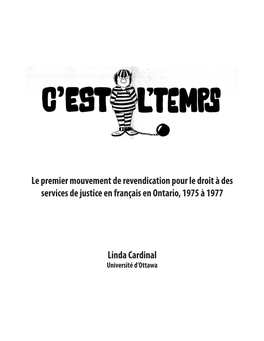 C'EST L'TEMPS

Le premier mouvement de revendication pour le droit à des services de justice en français en Ontario, 1975 à 1977

Linda Cardinal
Université d'Ottawa